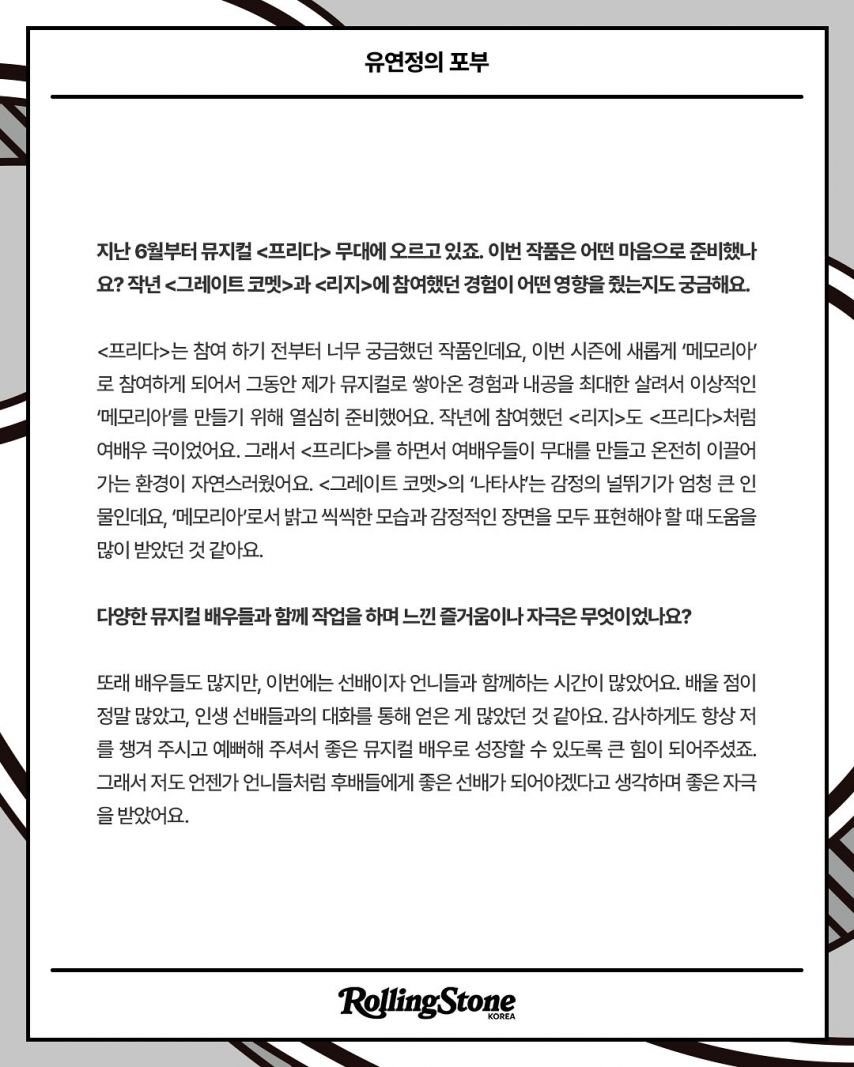 유연정의 포부

지난 6월부터 뮤지컬 <프리다> 무대에 오르고 있죠. 이번 작품은 어떤 마음으로 준비했나요? 작년 <그레이트 코멧>과 <리지>에 참여했던 경험이 어떤 영향을 줬는지도 궁금해요.

<프리다>는 참여 하기 전부터 너무 궁금했던 작품인데요, 이번 시즌에 새롭게 '메모리아'로 참여하게 되어서 그동안 제가 뮤지컬로 쌓아온 경험과 내공을 최대한 살려서 이상적인 '메모리아'를 만들기 위해 열심히 준비했어요. 작년에 참여했던 <리지>도 <프리다>처럼 여배우 극이었어요. 그래서 <프리다>를 하면서 여배우들이 무대를 만들고 온전히 이끌어가는 환경이 자연스러웠어요. <그레이트 코멧>의 '나타샤'는 감정의 널뛰기가 엄청 큰 인물인데요, '메모리아'로서 밝고 씩씩한 모습과 감정적인 장면을 모두 표현해야 할 때 도움을 많이 받았던 것 같아요.

다양한 뮤지컬 배우들과 함께 작업을 하며 느낀 즐거움이나 자극은 무엇이었나요?

또래 배우들도 많지만, 이번에는 선배이자 언니들과 함께하는 시간이 많았어요. 배울 점이 정말 많았고, 인생 선배들과의 대화를 통해 얻은 게 많았던 것 같아요. 감사하게도 항상 저를 챙겨 주시고 예뻐해 주셔서 좋은 뮤지컬 배우로 성장할 수 있도록 큰 힘이 되어주셨죠. 그래서 저도 언젠가 언니들처럼 후배들에게 좋은 선배가 되어야겠다고 생각하며 좋은 자극을 받았어요.

RollingStone
KOREA